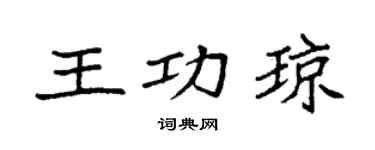 王功琼

词典网